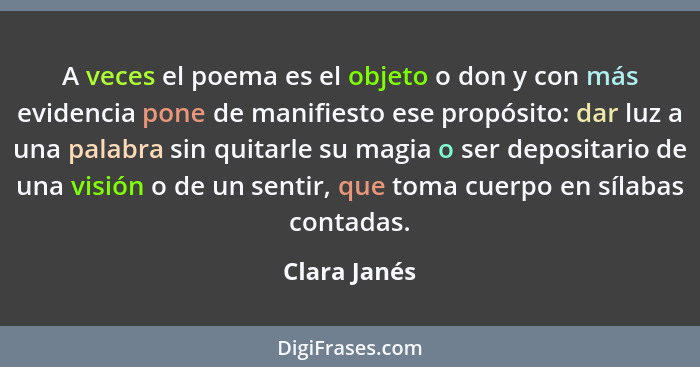 A veces el poema es el objeto o don y con más evidencia pone de manifiesto ese propósito: dar luz a una palabra sin quitarle su magia o ser depositario de una visión o de un sentir, que toma cuerpo en sílabas contadas.

Clara Janés

DigiFrases.com